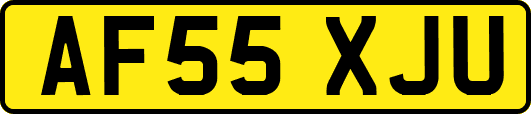 AF55 XJU